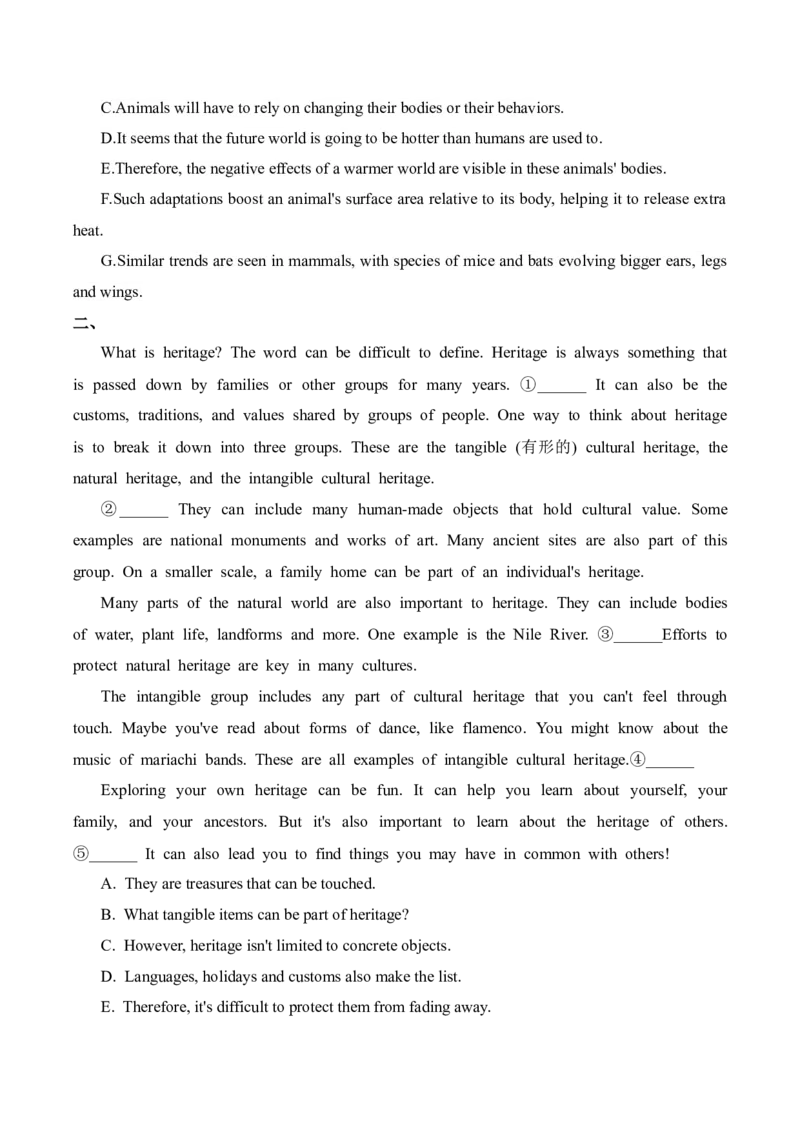 C.Animals will have to rely on changing their bodies or their behaviors.

D.It seems that the future world is going to be hotter than humans are used to.

E.Therefore, the negative effects of a warmer world are visible in these animals' bodies.

F.Such adaptations boost an animal's surface area relative to its body, helping it to release extra heat.

G.Similar trends are seen in mammals, with species of mice and bats evolving bigger ears, legs and wings.

二、

What is heritage? The word can be difficult to define. Heritage is always something that is passed down by families or other groups for many years. ①______ It can also be the customs, traditions, and values shared by groups of people. One way to think about heritage is to break it down into three groups. These are the tangible (有形的) cultural heritage, the natural heritage, and the intangible cultural heritage.

②______ They can include many human-made objects that hold cultural value. Some examples are national monuments and works of art. Many ancient sites are also part of this group. On a smaller scale, a family home can be part of an individual's heritage.

Many parts of the natural world are also important to heritage. They can include bodies of water, plant life, landforms and more. One example is the Nile River. ③______Efforts to protect natural heritage are key in many cultures.

The intangible group includes any part of cultural heritage that you can't feel through touch. Maybe you've read about forms of dance, like flamenco. You might know about the music of mariachi bands. These are all examples of intangible cultural heritage.④______

Exploring your own heritage can be fun. It can help you learn about yourself, your family, and your ancestors. But it's also important to learn about the heritage of others. ⑤______ It can also lead you to find things you may have in common with others!

A. They are treasures that can be touched.

B. What tangible items can be part of heritage?

C. However, heritage isn't limited to concrete objects.

D. Languages, holidays and customs also make the list.

E. Therefore, it's difficult to protect them from fading away.